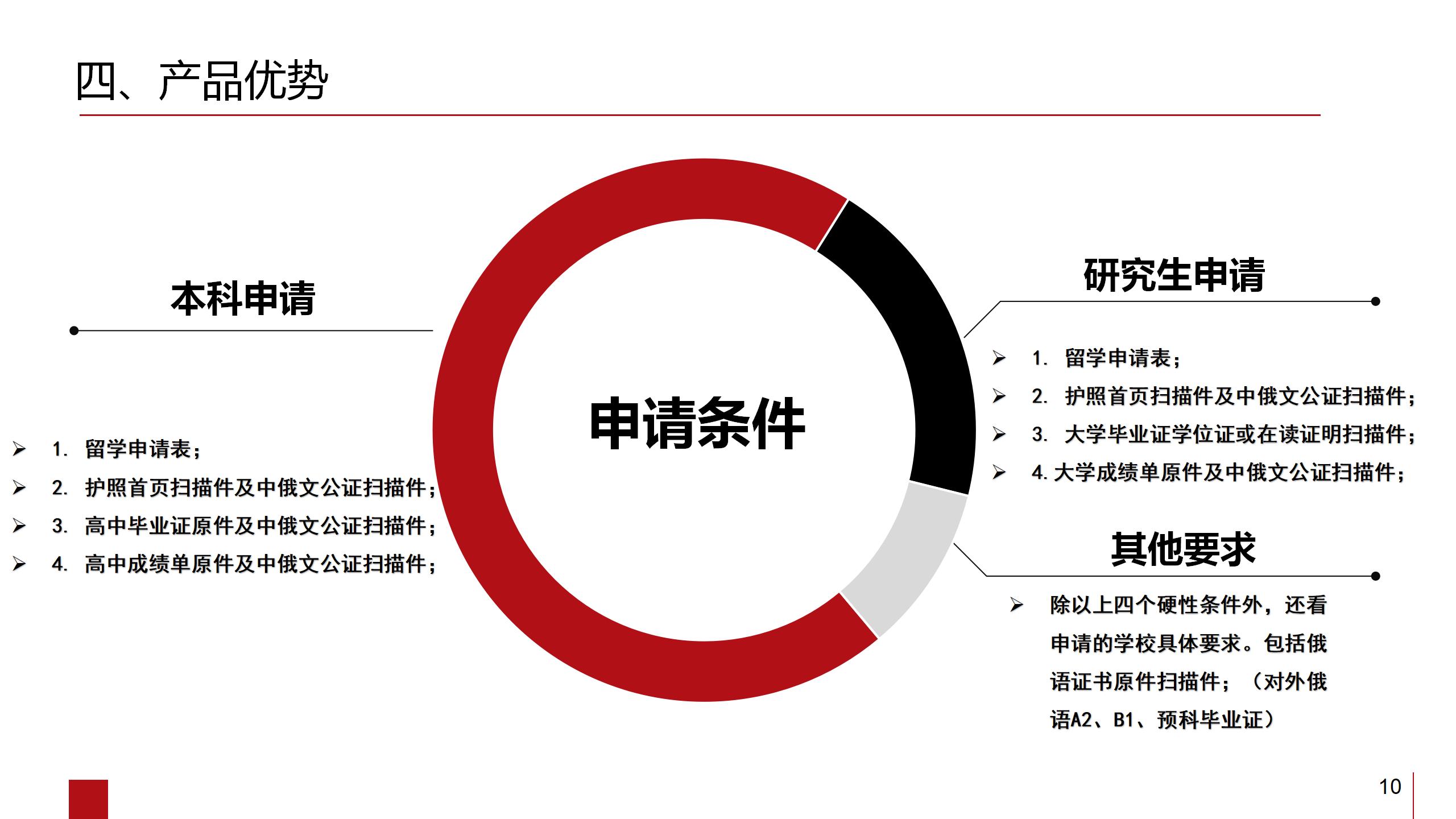 四、产品优势

本科申请

➢ 1. 留学申请表；
➢ 2. 护照首页扫描件及中俄文公证扫描件；
➢ 3. 高中毕业证原件及中俄文公证扫描件；
➢ 4. 高中成绩单原件及中俄文公证扫描件；

申请条件

研究生申请

➢ 1. 留学申请表；
➢ 2. 护照首页扫描件及中俄文公证扫描件；
➢ 3. 大学毕业证学位证或在读证明扫描件；
➢ 4. 大学成绩单原件及中俄文公证扫描件；

其他要求

➢ 除以上四个硬性条件外，还看申请的学校具体要求。包括俄语证书原件扫描件；（对外俄语A2、B1、预科毕业证）

10